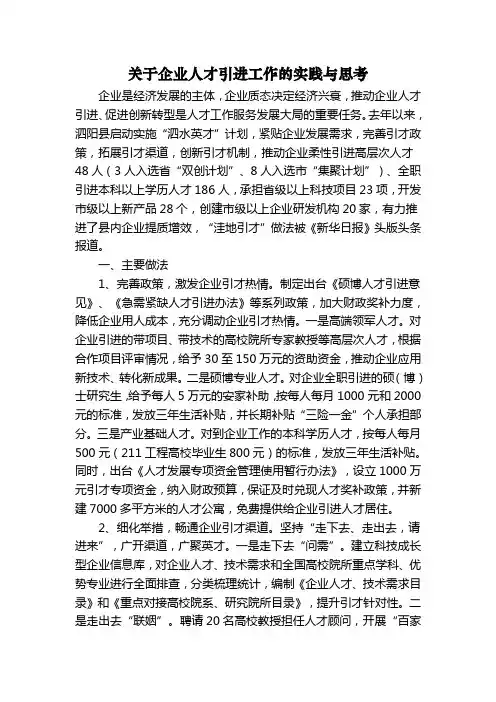 关于企业人才引进工作的实践与思考

企业是经济发展的主体，企业质态决定经济兴衰，推动企业人才引进、促进创新转型是人才工作服务发展大局的重要任务。去年以来，泗阳县启动实施“泗水英才”计划，紧贴企业发展需求，完善引才政策，拓展引才渠道，创新引才机制，推动企业柔性引进高层次人才48人（3人入选省“双创计划”、8人入选市“集聚计划”）、全职引进本科以上学历人才186人，承担省级以上科技项目23项，开发市级以上新产品28个，创建市级以上企业研发机构20家，有力推进了县内企业提质增效，“洼地引才”做法被《新华日报》头版头条报道。

一、主要做法

1、完善政策，激发企业引才热情。制定出台《硕博人才引进意见》、《急需紧缺人才引进办法》等系列政策，加大财政奖补力度，降低企业用人成本，充分调动企业引才热情。一是高端领军人才。对企业引进的带项目、带技术的高校院所专家教授等高层次人才，根据合作项目评审情况，给予30至150万元的资助资金，推动企业应用新技术、转化新成果。二是硕博专业人才。对企业全职引进的硕（博）士研究生，给予每人5万元的安家补助，按每人每月1000元和2000元的标准，发放三年生活补贴，并长期补贴“三险一金”个人承担部分。三是产业基础人才。对到企业工作的本科学历人才，按每人每月500元（211工程高校毕业生800元）的标准，发放三年生活补贴。同时，出台《人才发展专项资金管理使用暂行办法》，设立1000万元引才专项资金，纳入财政预算，保证及时兑现人才奖补政策，并新建7000多平方米的人才公寓，免费提供给企业引进人才居住。

2、细化举措，畅通企业引才渠道。坚持“走下去、走出去，请进来”，广开渠道，广聚英才。一是走下去“问需”。建立科技成长型企业信息库，对企业人才、技术需求和全国高校院所重点学科、优势专业进行全面排查，分类梳理统计，编制《企业人才、技术需求目录》和《重点对接高校院系、研究院所目录》，提升引才针对性。二是走出去“联姻”。聘请20名高校教授担任人才顾问，开展“百家